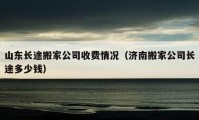 山东长途搬家公司收费情况（济南搬家公司长途多少钱）